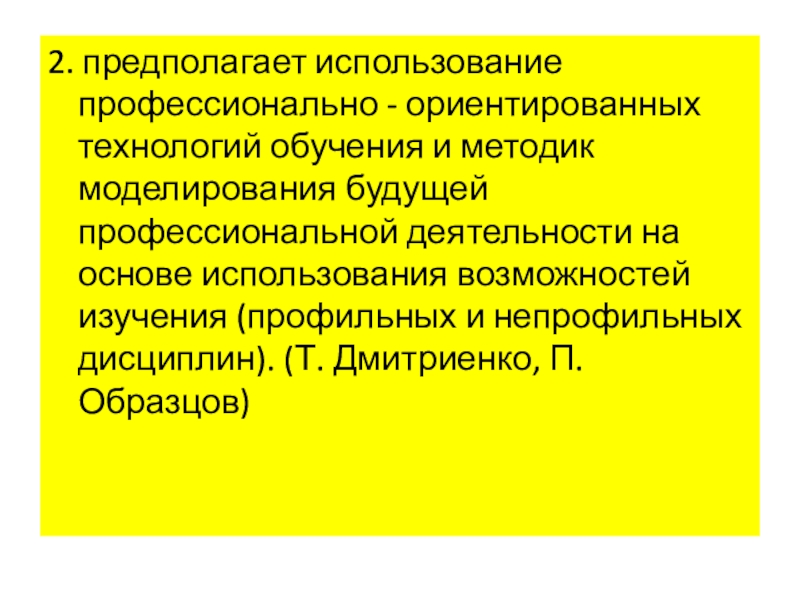 2. предполагает использование профессионально - ориентированных технологий обучения и методик моделирования будущей профессиональной деятельности на основе использования возможностей изучения (профильных и непрофильных дисциплин). (Т. Дмитриенко, П. Образцов)